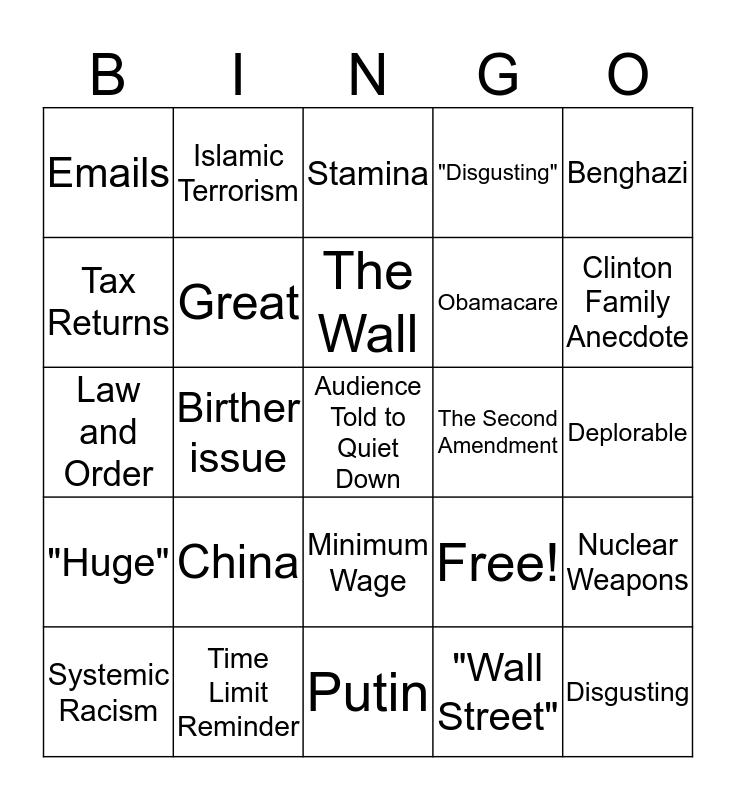 | B | I | N | G | O |
|---|---|---|---|---|
| Emails | Islamic Terrorism | Stamina | "Disgusting" | Benghazi |
| Tax Returns | Great | The Wall | Obamacare | Clinton Family Anecdote |
| Law and Order | Birther issue | Audience Told to Quiet Down | The Second Amendment | Deplorable |
| "Huge" | China | Minimum Wage | Free! | Nuclear Weapons |
| Systemic Racism | Time Limit Reminder | Putin | "Wall Street" | Disgusting |